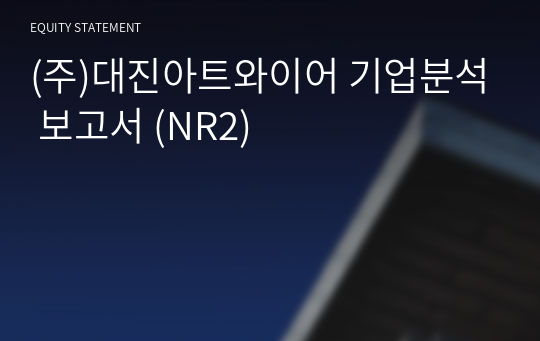 EQUITY STATEMENT

(주)대진아트와이어 기업분석 보고서 (NR2)